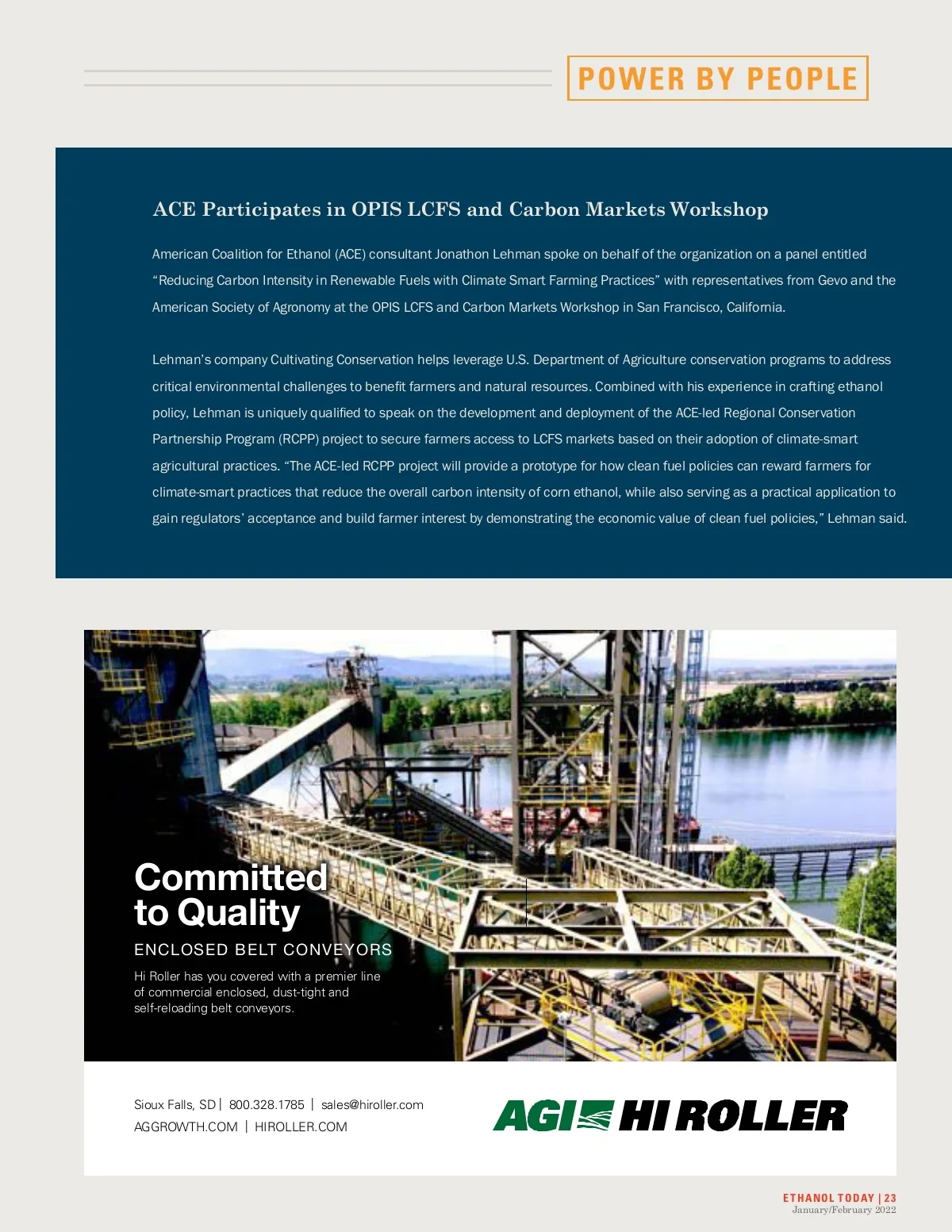 POWER BY PEOPLE

ACE Participates in OPIS LCFS and Carbon Markets Workshop

American Coalition for Ethanol (ACE) consultant Jonathon Lehman spoke on behalf of the organization on a panel entitled “Reducing Carbon Intensity in Renewable Fuels with Climate Smart Farming Practices” with representatives from Gevo and the American Society of Agronomy at the OPIS LCFS and Carbon Markets Workshop in San Francisco, California.

Lehman’s company Cultivating Conservation helps leverage U.S. Department of Agriculture conservation programs to address critical environmental challenges to benefit farmers and natural resources. Combined with his experience in crafting ethanol policy, Lehman is uniquely qualified to speak on the development and deployment of the ACE-led Regional Conservation Partnership Program (RCPP) project to secure farmers access to LCFS markets based on their adoption of climate-smart agricultural practices. “The ACE-led RCPP project will provide a prototype for how clean fuel policies can reward farmers for climate-smart practices that reduce the overall carbon intensity of corn ethanol, while also serving as a practical application to gain regulators’ acceptance and build farmer interest by demonstrating the economic value of clean fuel policies,” Lehman said.

Committed to Quality

ENCLOSED BELT CONVEYORS

Hi Roller has you covered with a premier line of commercial enclosed, dust-tight and self-reloading belt conveyors.

Sioux Falls, SD | 800.328.1785 | sales@hiroller.com
AGGROWTH.COM | HIROLLER.COM

AGI HI ROLLER

ETHANOL TODAY | 23
January/February 2022